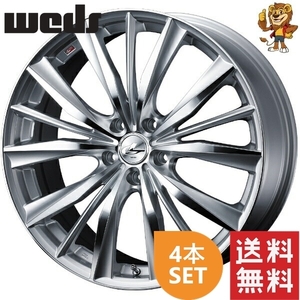 weds

4本
SET

送料
無料